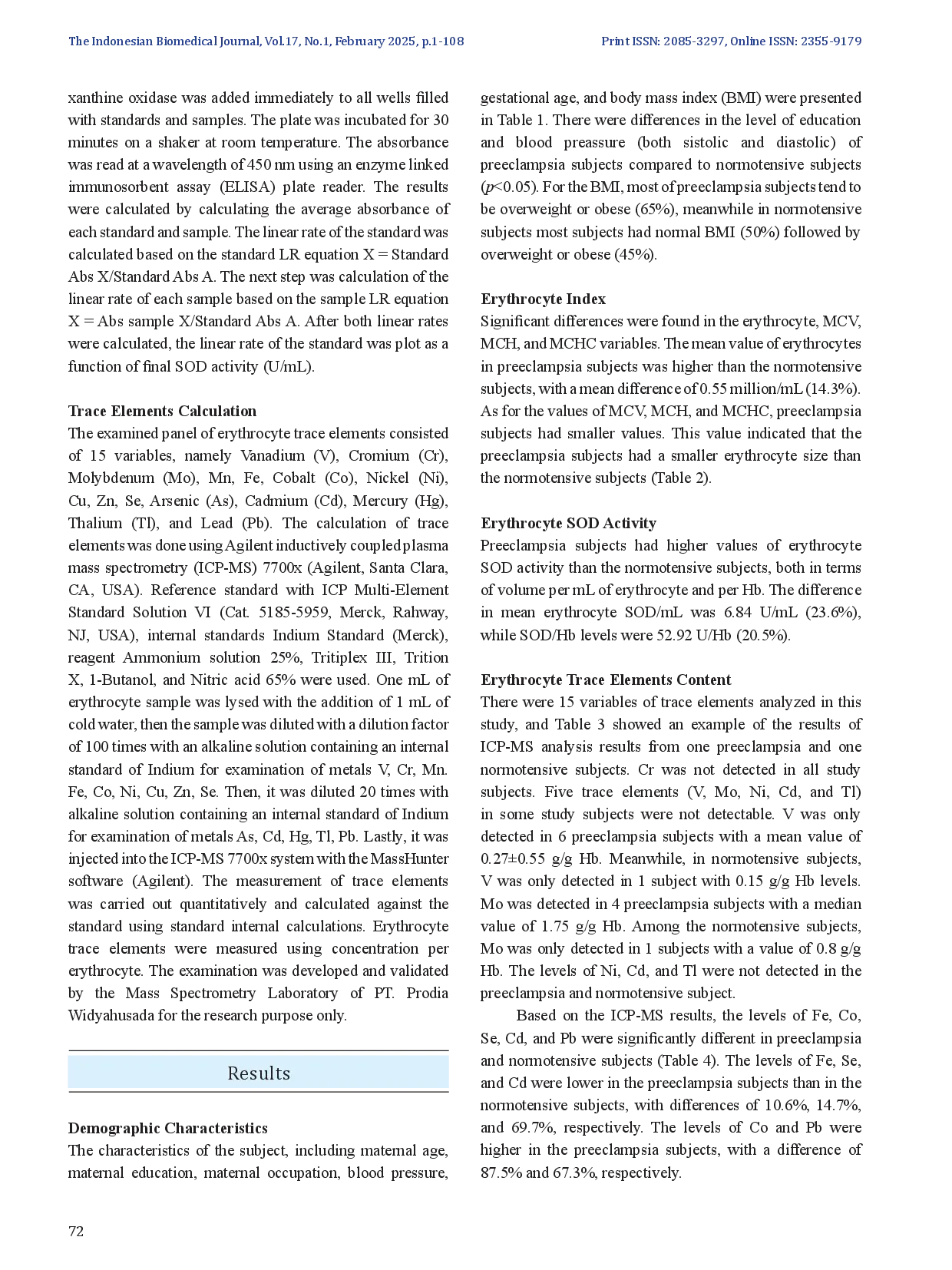 The Indonesian Biomedical Journal, Vol.17, No.1, February 2025, p.1-108

Print ISSN: 2085-3297, Online ISSN: 2355-9179

xanthine oxidase was added immediately to all wells filled with standards and samples. The plate was incubated for 30 minutes on a shaker at room temperature. The absorbance was read at a wavelength of 450 nm using an enzyme linked immunosorbent assay (ELISA) plate reader. The results were calculated by calculating the average absorbance of each standard and sample. The linear rate of the standard was calculated based on the standard LR equation X = Standard Abs X/Standard Abs A. The next step was calculation of the linear rate of each sample based on the sample LR equation X = Abs sample X/Standard Abs A. After both linear rates were calculated, the linear rate of the standard was plot as a function of final SOD activity (U/mL).

Trace Elements Calculation
The examined panel of erythrocyte trace elements consisted of 15 variables, namely Vanadium (V), Cromium (Cr), Molybdenum (Mo), Mn, Fe, Cobalt (Co), Nickel (Ni), Cu, Zn, Se, Arsenic (As), Cadmium (Cd), Mercury (Hg), Thalium (Tl), and Lead (Pb). The calculation of trace elements was done using Agilent inductively coupled plasma mass spectrometry (ICP-MS) 7700x (Agilent, Santa Clara, CA, USA). Reference standard with ICP Multi-Element Standard Solution VI (Cat. 5185-5959, Merck, Rahway, NJ, USA), internal standards Indium Standard (Merck), reagent Ammonium solution 25%, Tritiplex III, Trition X, 1-Butanol, and Nitric acid 65% were used. One mL of erythrocyte sample was lysed with the addition of 1 mL of cold water, then the sample was diluted with a dilution factor of 100 times with an alkaline solution containing an internal standard of Indium for examination of metals V, Cr, Mn. Fe, Co, Ni, Cu, Zn, Se. Then, it was diluted 20 times with alkaline solution containing an internal standard of Indium for examination of metals As, Cd, Hg, Tl, Pb. Lastly, it was injected into the ICP-MS 7700x system with the MassHunter software (Agilent). The measurement of trace elements was carried out quantitatively and calculated against the standard using standard internal calculations. Erythrocyte trace elements were measured using concentration per erythrocyte. The examination was developed and validated by the Mass Spectrometry Laboratory of PT. Prodia Widyahusada for the research purpose only.

Results

Demographic Characteristics
The characteristics of the subject, including maternal age, maternal education, maternal occupation, blood pressure, gestational age, and body mass index (BMI) were presented in Table 1. There were differences in the level of education and blood preassure (both sistolic and diastolic) of preeclampsia subjects compared to normotensive subjects ($p$<0.05). For the BMI, most of preeclampsia subjects tend to be overweight or obese (65%), meanwhile in normotensive subjects most subjects had normal BMI (50%) followed by overweight or obese (45%).

Erythrocyte Index
Significant differences were found in the erythrocyte, MCV, MCH, and MCHC variables. The mean value of erythrocytes in preeclampsia subjects was higher than the normotensive subjects, with a mean difference of 0.55 million/mL (14.3%). As for the values of MCV, MCH, and MCHC, preeclampsia subjects had smaller values. This value indicated that the preeclampsia subjects had a smaller erythrocyte size than the normotensive subjects (Table 2).

Erythrocyte SOD Activity
Preeclampsia subjects had higher values of erythrocyte SOD activity than the normotensive subjects, both in terms of volume per mL of erythrocyte and per Hb. The difference in mean erythrocyte SOD/mL was 6.84 U/mL (23.6%), while SOD/Hb levels were 52.92 U/Hb (20.5%).

Erythrocyte Trace Elements Content
There were 15 variables of trace elements analyzed in this study, and Table 3 showed an example of the results of ICP-MS analysis results from one preeclampsia and one normotensive subjects. Cr was not detected in all study subjects. Five trace elements (V, Mo, Ni, Cd, and Tl) in some study subjects were not detectable. V was only detected in 6 preeclampsia subjects with a mean value of 0.27±0.55 g/g Hb. Meanwhile, in normotensive subjects, V was only detected in 1 subject with 0.15 g/g Hb levels. Mo was detected in 4 preeclampsia subjects with a median value of 1.75 g/g Hb. Among the normotensive subjects, Mo was only detected in 1 subjects with a value of 0.8 g/g Hb. The levels of Ni, Cd, and Tl were not detected in the preeclampsia and normotensive subject.

Based on the ICP-MS results, the levels of Fe, Co, Se, Cd, and Pb were significantly different in preeclampsia and normotensive subjects (Table 4). The levels of Fe, Se, and Cd were lower in the preeclampsia subjects than in the normotensive subjects, with differences of 10.6%, 14.7%, and 69.7%, respectively. The levels of Co and Pb were higher in the preeclampsia subjects, with a difference of 87.5% and 67.3%, respectively.

72